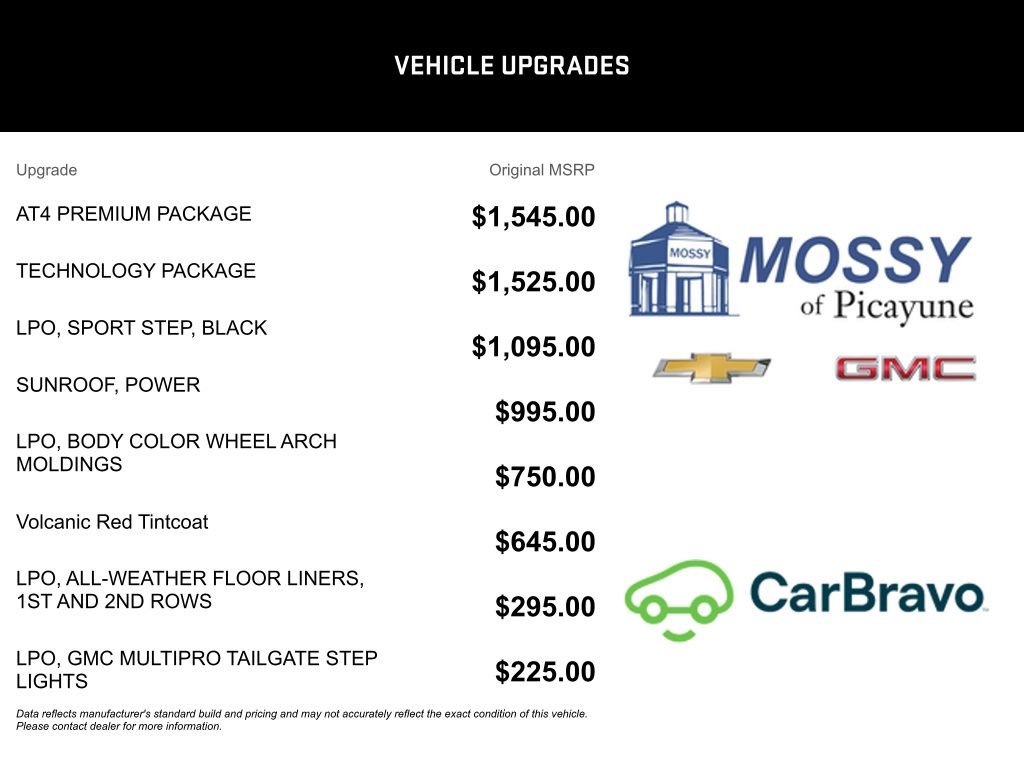 VEHICLE UPGRADES

| Upgrade | Original MSRP |
|---|---|
| AT4 PREMIUM PACKAGE | $1,545.00 |
| TECHNOLOGY PACKAGE | $1,525.00 |
| LPO, SPORT STEP, BLACK | $1,095.00 |
| SUNROOF, POWER | $995.00 |
| LPO, BODY COLOR WHEEL ARCH MOLDINGS | $750.00 |
| Volcanic Red Tintcoat | $645.00 |
| LPO, ALL-WEATHER FLOOR LINERS, 1ST AND 2ND ROWS | $295.00 |
| LPO, GMC MULTIPRO TAILGATE STEP LIGHTS | $225.00 |

Data reflects manufacturer's standard build and pricing and may not accurately reflect the exact condition of this vehicle. Please contact dealer for more information.

MOSSY
MOSSY of Picayune

GMC

CarBravo